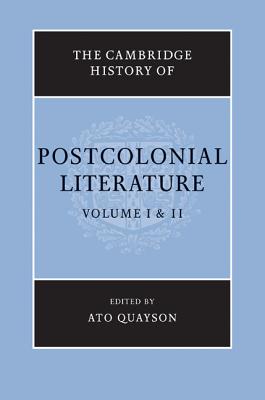 THE CAMBRIDGE HISTORY OF

POSTCOLONIAL LITERATURE

VOLUME I & II

EDITED BY

ATO QUAYSON